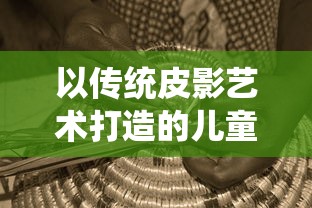 以传统皮影艺术打造的儿童